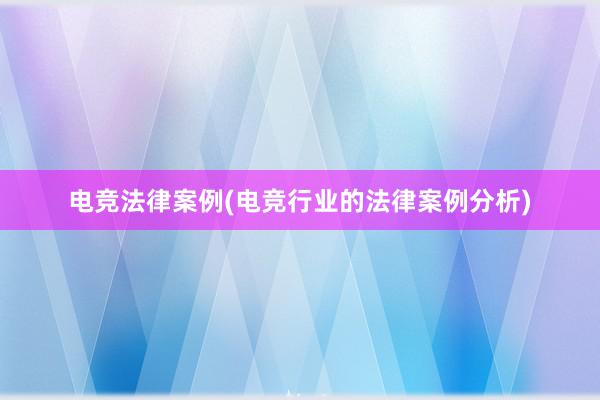 电竞法律案例(电竞行业的法律案例分析)